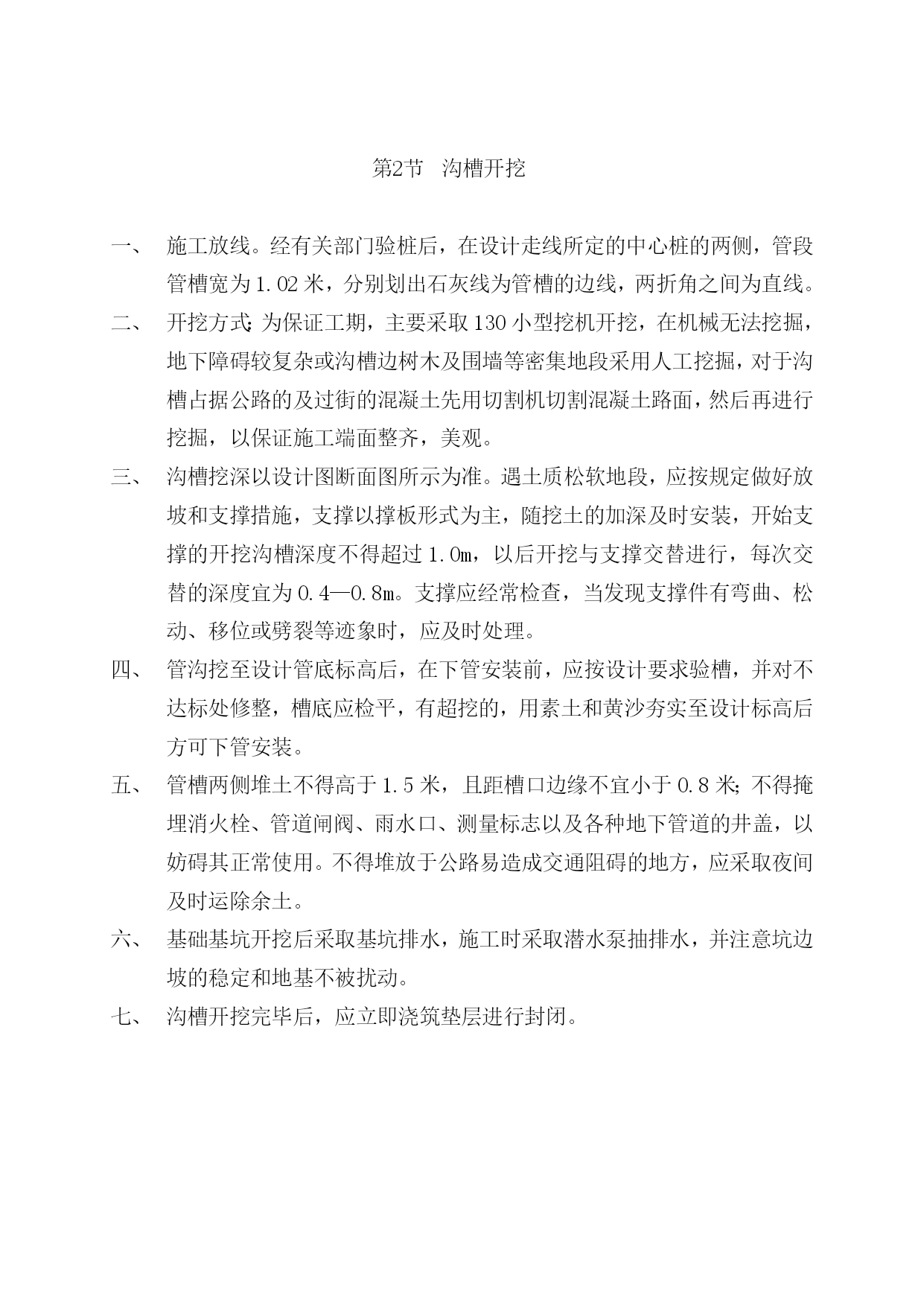 第2节 沟槽开挖

一、 施工放线。经有关部门验桩后，在设计走线所定的中心桩的两侧，管段管槽宽为1.02米，分别划出石灰线为管槽的边线，两折角之间为直线。

二、 开挖方式：为保证工期，主要采取130小型挖机开挖，在机械无法挖掘，地下障碍较复杂或沟槽边树木及围墙等密集地段采用人工挖掘，对于沟槽占据公路的及过街的混凝土先用切割机切割混凝土路面，然后再进行挖掘，以保证施工端面整齐，美观。

三、 沟槽挖深以设计图断面图所示为准。遇土质松软地段，应按规定做好放坡和支撑措施，支撑以撑板形式为主，随挖土的加深及时安装，开始支撑的开挖沟槽深度不得超过1.0m，以后开挖与支撑交替进行，每次交替的深度宜为0.4—0.8m。支撑应经常检查，当发现支撑件有弯曲、松动、移位或劈裂等迹象时，应及时处理。

四、 管沟挖至设计管底标高后，在下管安装前，应按设计要求验槽，并对不达标处修整，槽底应检平，有超挖的，用素土和黄沙夯实至设计标高后方可下管安装。

五、 管槽两侧堆土不得高于1.5米，且距槽口边缘不宜小于0.8米；不得掩埋消火栓、管道闸阀、雨水口、测量标志以及各种地下管道的井盖，以妨碍其正常使用。不得堆放于公路易造成交通阻碍的地方，应采取夜间及时运除余土。

六、 基础基坑开挖后采取基坑排水，施工时采取潜水泵抽排水，并注意坑边坡的稳定和地基不被扰动。

七、 沟槽开挖完毕后，应立即浇筑垫层进行封闭。